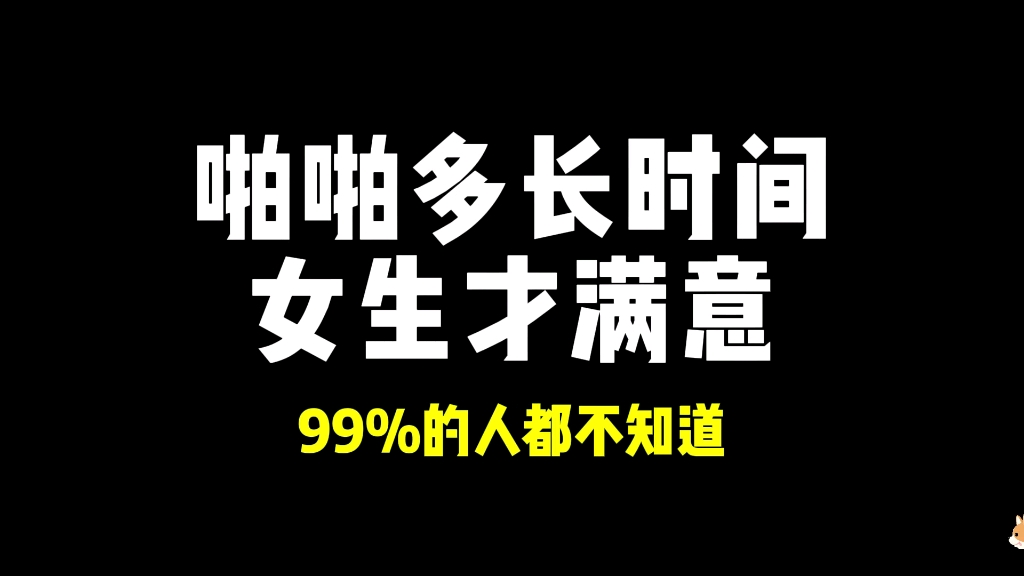 啪啪多长时间
女生才满意

99%的人都不知道